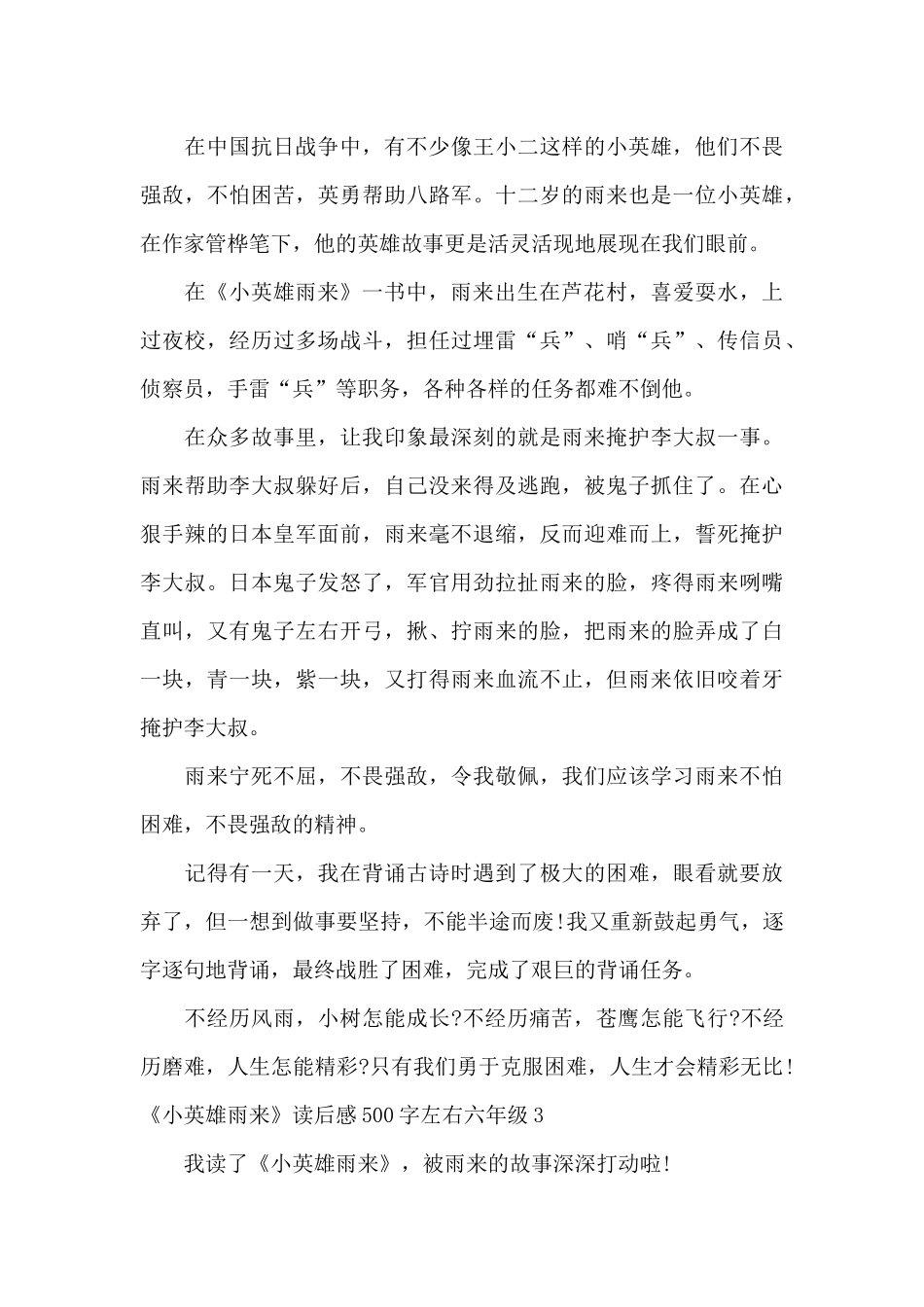 在中国抗日战争中，有不少像王小二这样的小英雄，他们不畏强敌，不怕困苦，英勇帮助八路军。十二岁的雨来也是一位小英雄，在作家管桦笔下，他的英雄故事更是活灵活现地展现在我们眼前。

在《小英雄雨来》一书中，雨来出生在芦花村，喜爱耍水，上过夜校，经历过多场战斗，担任过埋雷“兵”、哨“兵”、传信员、侦察员，手雷“兵”等职务，各种各样的任务都难不倒他。

在众多故事里，让我印象最深刻的就是雨来掩护李大叔一事。雨来帮助李大叔躲好后，自己没来得及逃跑，被鬼子抓住了。在心狠手辣的日本皇军面前，雨来毫不退缩，反而迎难而上，誓死掩护李大叔。日本鬼子发怒了，军官用劲拉扯雨来的脸，疼得雨来咧嘴直叫，又有鬼子左右开弓，揪、拧雨来的脸，把雨来的脸弄成了白一块，青一块，紫一块，又打得雨来血流不止，但雨来依旧咬着牙掩护李大叔。

雨来宁死不屈，不畏强敌，令我敬佩，我们应该学习雨来不怕困难，不畏强敌的精神。

记得有一天，我在背诵古诗时遇到了极大的困难，眼看就要放弃了，但一想到做事要坚持，不能半途而废!我又重新鼓起勇气，逐字逐句地背诵，最终战胜了困难，完成了艰巨的背诵任务。

不经历风雨，小树怎能成长?不经历痛苦，苍鹰怎能飞行?不经历磨难，人生怎能精彩?只有我们勇于克服困难，人生才会精彩无比!

《小英雄雨来》读后感500字左右六年级3

我读了《小英雄雨来》，被雨来的故事深深打动啦!